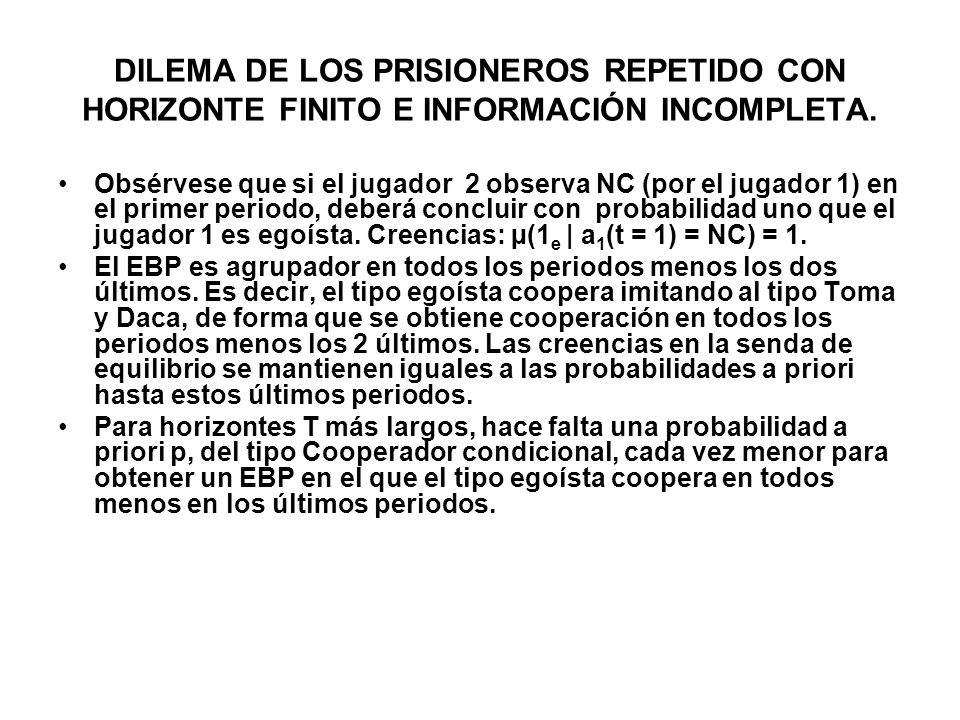 DILEMA DE LOS PRISIONEROS REPETIDO CON HORIZONTE FINITO E INFORMACIÓN INCOMPLETA.

• Obsérvese que si el jugador 2 observa NC (por el jugador 1) en el primer periodo, deberá concluir con probabilidad uno que el jugador 1 es egoísta. Creencias: $\mu(1_e \mid a_1(t = 1) = NC) = 1$.

• El EBP es agrupador en todos los periodos menos los dos últimos. Es decir, el tipo egoísta coopera imitando al tipo Toma y Daca, de forma que se obtiene cooperación en todos los periodos menos los 2 últimos. Las creencias en la senda de equilibrio se mantienen iguales a las probabilidades a priori hasta estos últimos periodos.

• Para horizontes T más largos, hace falta una probabilidad a priori p, del tipo Cooperador condicional, cada vez menor para obtener un EBP en el que el tipo egoísta coopera en todos menos en los últimos periodos.